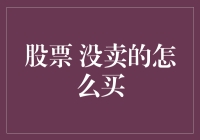 股票 没卖的怎么买